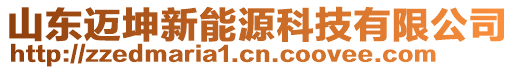 山东迈坤新能源科技有限公司
http://zzedmaria1.cn.coovee.com